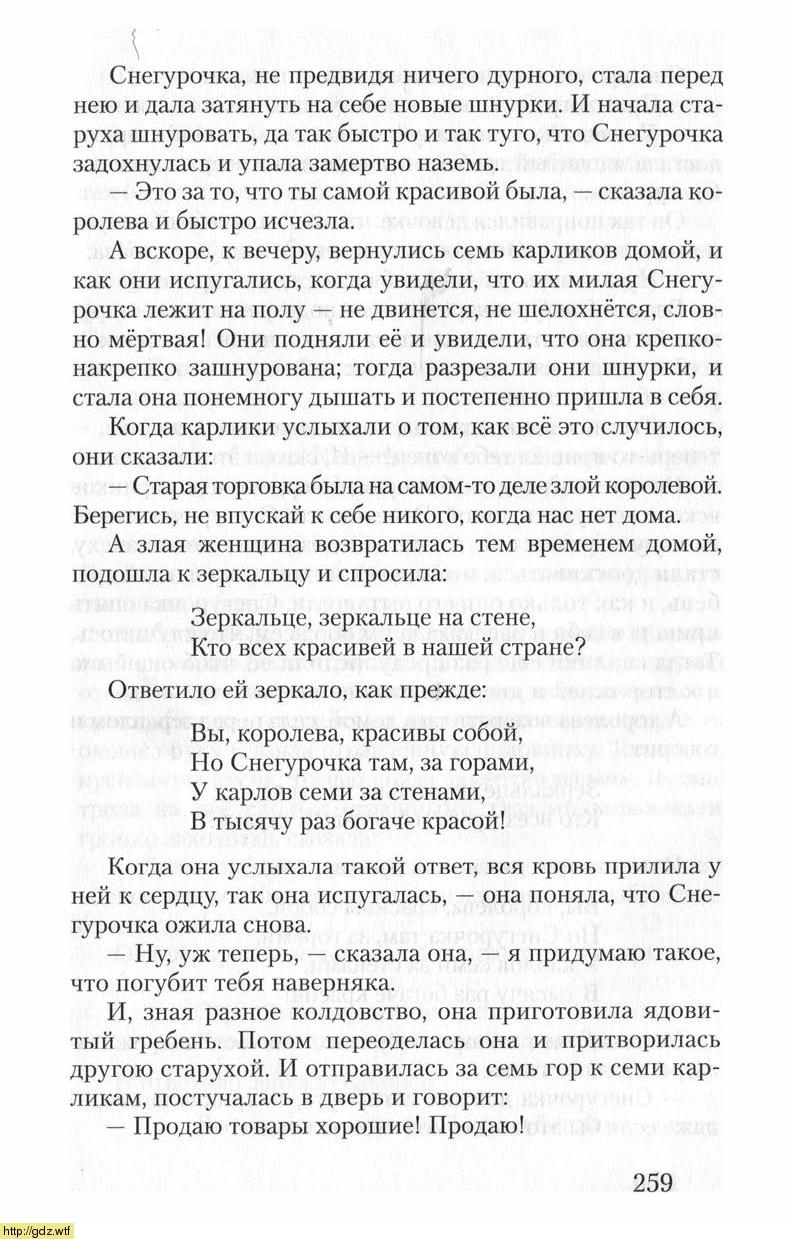 Снегурочка, не предвидя ничего дурного, стала перед нею и дала затянуть на себе новые шнурки. И начала старуха шнуровать, да так быстро и так туго, что Снегурочка задохнулась и упала замертво наземь.

— Это за то, что ты самой красивой была, — сказала королева и быстро исчезла.

А вскоре, к вечеру, вернулись семь карликов домой, и как они испугались, когда увидели, что их милая Снегурочка лежит на полу — не двинется, не шелохнётся, словно мёртвая! Они подняли её и увидели, что она крепко-накрепко зашнурована; тогда разрезали они шнурки, и стала она понемногу дышать и постепенно пришла в себя.

Когда карлики услыхали о том, как всё это случилось, они сказали:

— Старая торговка была на самом-то деле злой королевой. Берегись, не впускай к себе никого, когда нас нет дома.

А злая женщина возвратилась тем временем домой, подошла к зеркальцу и спросила:

Зеркальце, зеркальце на стене,
Кто всех красивей в нашей стране?

Ответило ей зеркало, как прежде:

Вы, королева, красивы собой,
Но Снегурочка там, за горами,
У карлов семи за стенами,
В тысячу раз богаче красой!

Когда она услыхала такой ответ, вся кровь прилила у ней к сердцу, так она испугалась, — она поняла, что Снегурочка ожила снова.

— Ну, уж теперь, — сказала она, — я придумаю такое, что погубит тебя наверняка.

И, зная разное колдовство, она приготовила ядовитый гребень. Потом переоделась она и притворилась другою старухой. И отправилась за семь гор к семи карликам, постучалась в дверь и говорит:

— Продаю товары хорошие! Продаю!

259

http://gdz.wtf